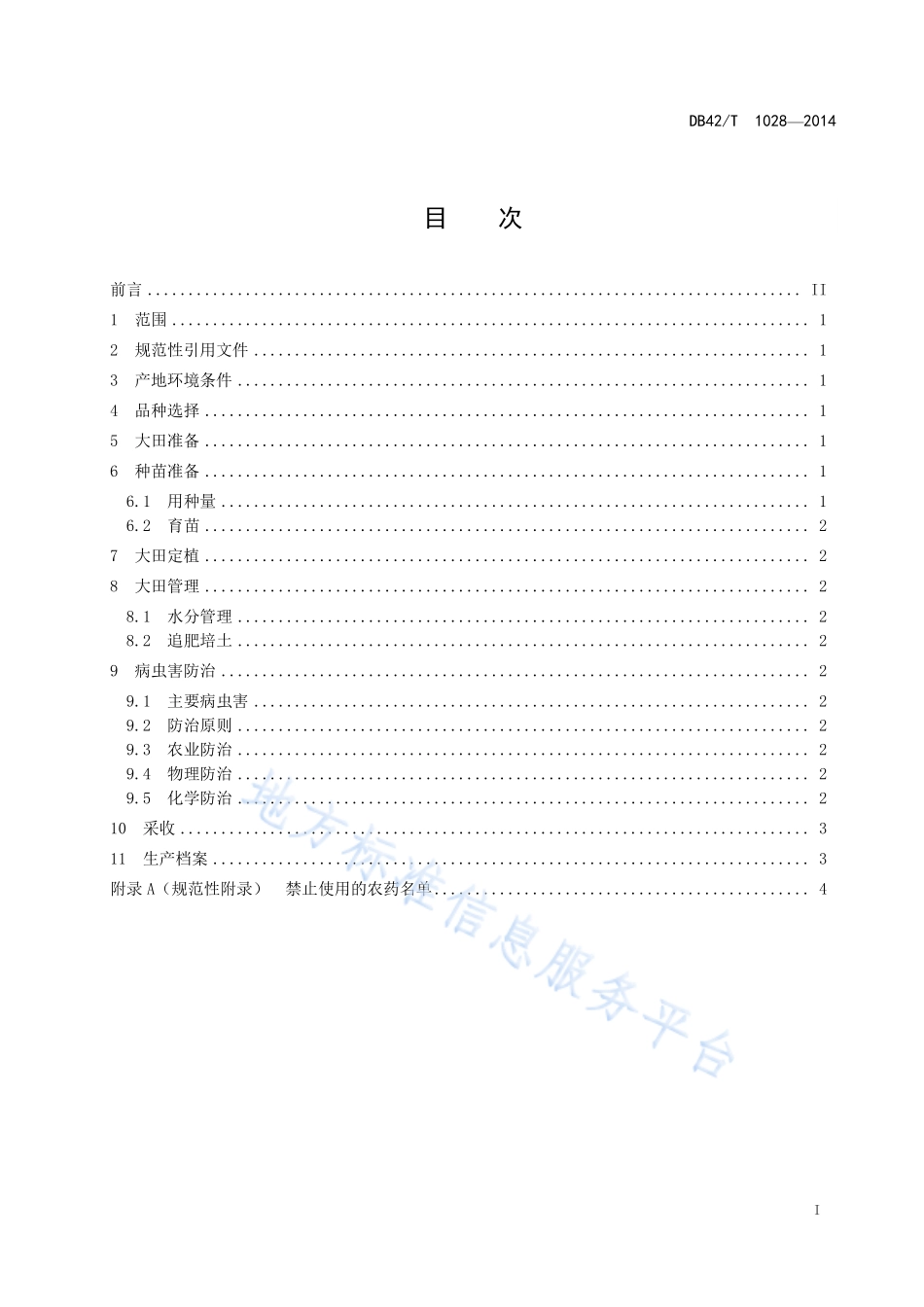 DB42/T 1028—2014

目 次

前言 .......... II
1 范围 .......... 1
2 规范性引用文件 .......... 1
3 产地环境条件 .......... 1
4 品种选择 .......... 1
5 大田准备 .......... 1
6 种苗准备 .......... 1
6.1 用种量 .......... 1
6.2 育苗 .......... 2
7 大田定植 .......... 2
8 大田管理 .......... 2
8.1 水分管理 .......... 2
8.2 追肥培土 .......... 2
9 病虫害防治 .......... 2
9.1 主要病虫害 .......... 2
9.2 防治原则 .......... 2
9.3 农业防治 .......... 2
9.4 物理防治 .......... 2
9.5 化学防治 .......... 2
10 采收 .......... 3
11 生产档案 .......... 3
附录 A（规范性附录） 禁止使用的农药名单 .......... 4

地方标准信息服务平台

I